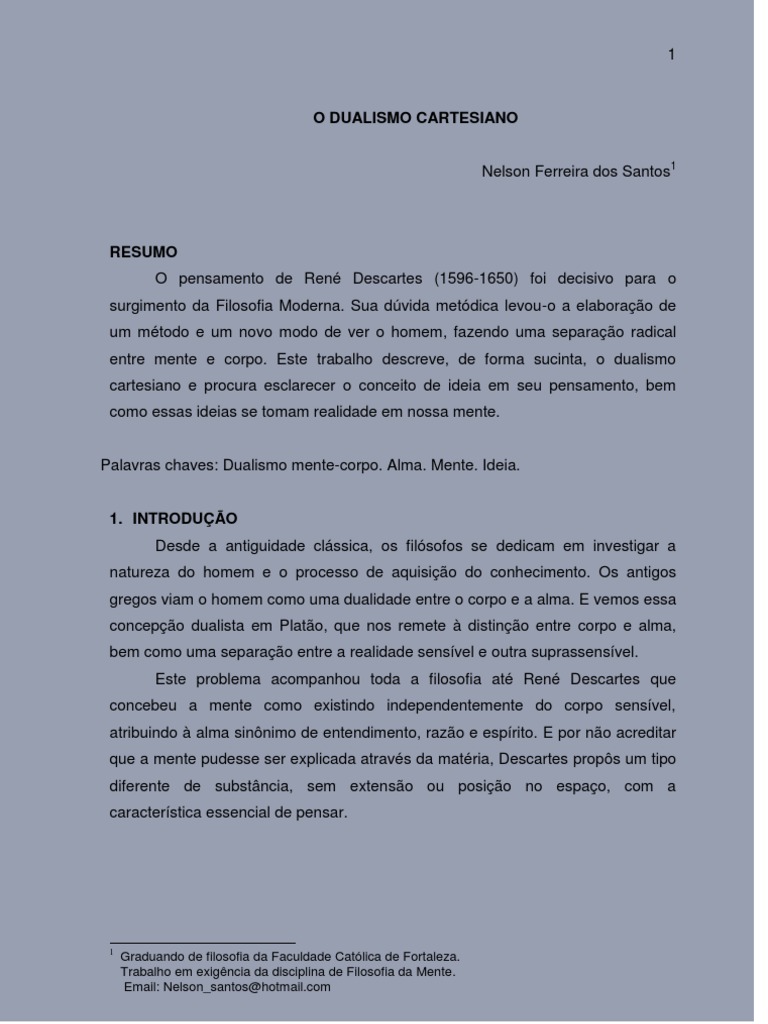 1

O DUALISMO CARTESIANO

Nelson Ferreira dos Santos$^1$

RESUMO

O pensamento de René Descartes (1596-1650) foi decisivo para o surgimento da Filosofia Moderna. Sua dúvida metódica levou-o a elaboração de um método e um novo modo de ver o homem, fazendo uma separação radical entre mente e corpo. Este trabalho descreve, de forma sucinta, o dualismo cartesiano e procura esclarecer o conceito de ideia em seu pensamento, bem como essas ideias se tomam realidade em nossa mente.

Palavras chaves: Dualismo mente-corpo. Alma. Mente. Ideia.

1. INTRODUÇÃO

Desde a antiguidade clássica, os filósofos se dedicam em investigar a natureza do homem e o processo de aquisição do conhecimento. Os antigos gregos viam o homem como uma dualidade entre o corpo e a alma. E vemos essa concepção dualista em Platão, que nos remete à distinção entre corpo e alma, bem como uma separação entre a realidade sensível e outra suprassensível.

Este problema acompanhou toda a filosofia até René Descartes que concebeu a mente como existindo independentemente do corpo sensível, atribuindo à alma sinônimo de entendimento, razão e espírito. E por não acreditar que a mente pudesse ser explicada através da matéria, Descartes propôs um tipo diferente de substância, sem extensão ou posição no espaço, com a característica essencial de pensar.

$^1$ Graduando de filosofia da Faculdade Católica de Fortaleza.
Trabalho em exigência da disciplina de Filosofia da Mente.
Email: Nelson_santos@hotmail.com